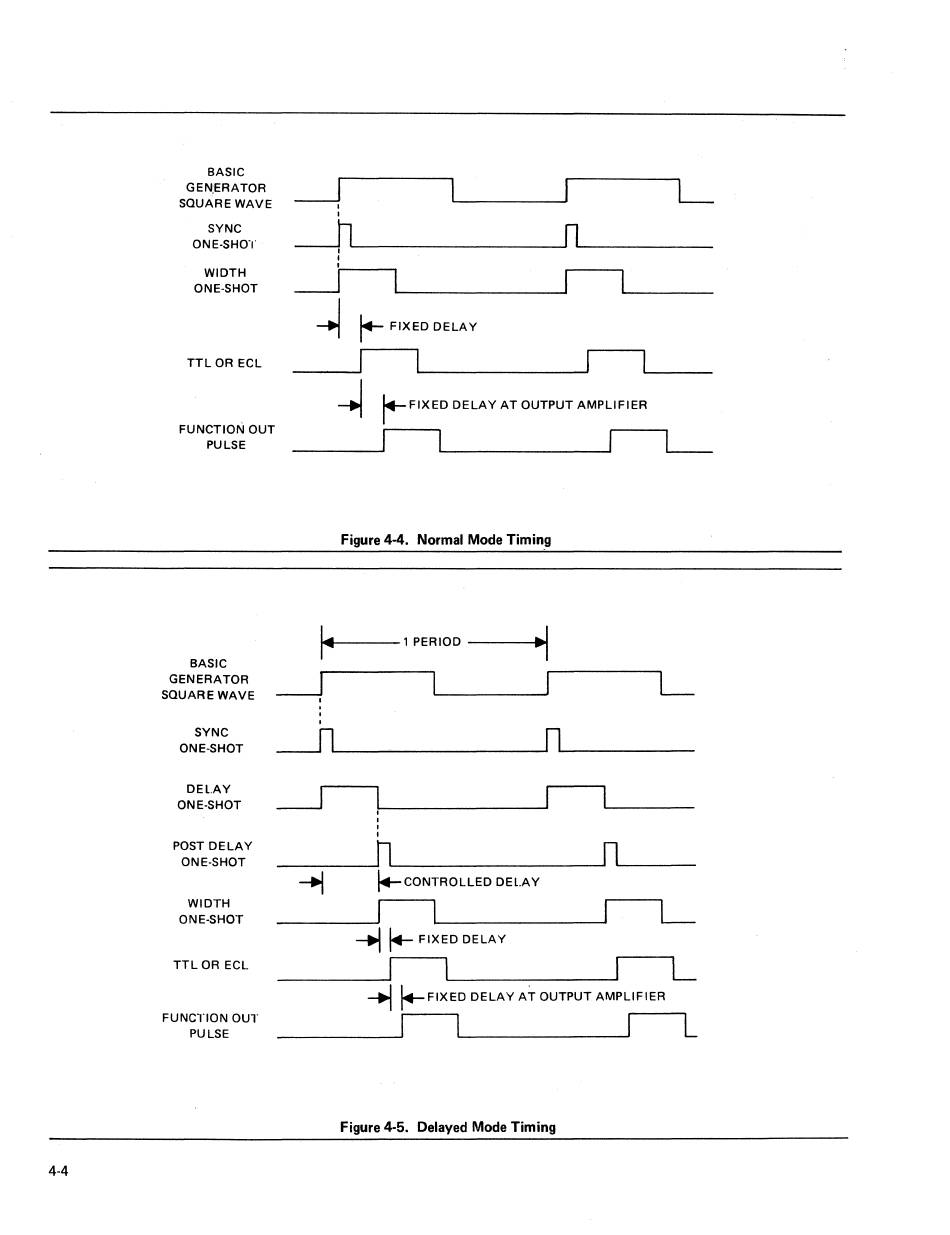 BASIC GENERATOR SQUARE WAVE

SYNC ONE-SHOT

WIDTH ONE-SHOT

FIXED DELAY

TTL OR ECL

FIXED DELAY AT OUTPUT AMPLIFIER

FUNCTION OUT PULSE

Figure 4-4. Normal Mode Timing

1 PERIOD

BASIC GENERATOR SQUARE WAVE

SYNC ONE-SHOT

DELAY ONE-SHOT

POST DELAY ONE-SHOT

CONTROLLED DELAY

WIDTH ONE-SHOT

FIXED DELAY

TTL OR ECL

FIXED DELAY AT OUTPUT AMPLIFIER

FUNCTION OUT PULSE

Figure 4-5. Delayed Mode Timing

4-4